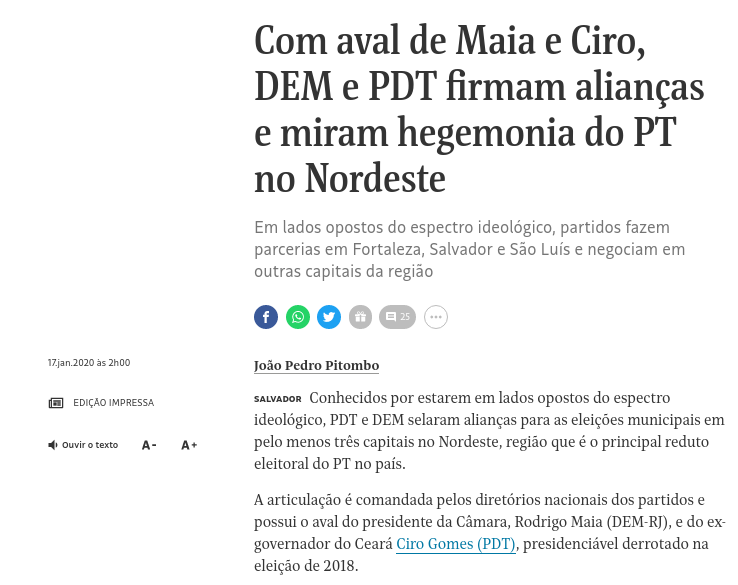 Com aval de Maia e Ciro, DEM e PDT firmam alianças e miram hegemonia do PT no Nordeste

Em lados opostos do espectro ideológico, partidos fazem parcerias em Fortaleza, Salvador e São Luís e negociam em outras capitais da região

25

17.jan.2020 às 2h00

EDIÇÃO IMPRESSA

Ouvir o texto A- A+

João Pedro Pitombo

SALVADOR Conhecidos por estarem em lados opostos do espectro ideológico, PDT e DEM selaram alianças para as eleições municipais em pelo menos três capitais no Nordeste, região que é o principal reduto eleitoral do PT no país.

A articulação é comandada pelos diretórios nacionais dos partidos e possui o aval do presidente da Câmara, Rodrigo Maia (DEM-RJ), e do ex-governador do Ceará Ciro Gomes (PDT), presidenciável derrotado na eleição de 2018.